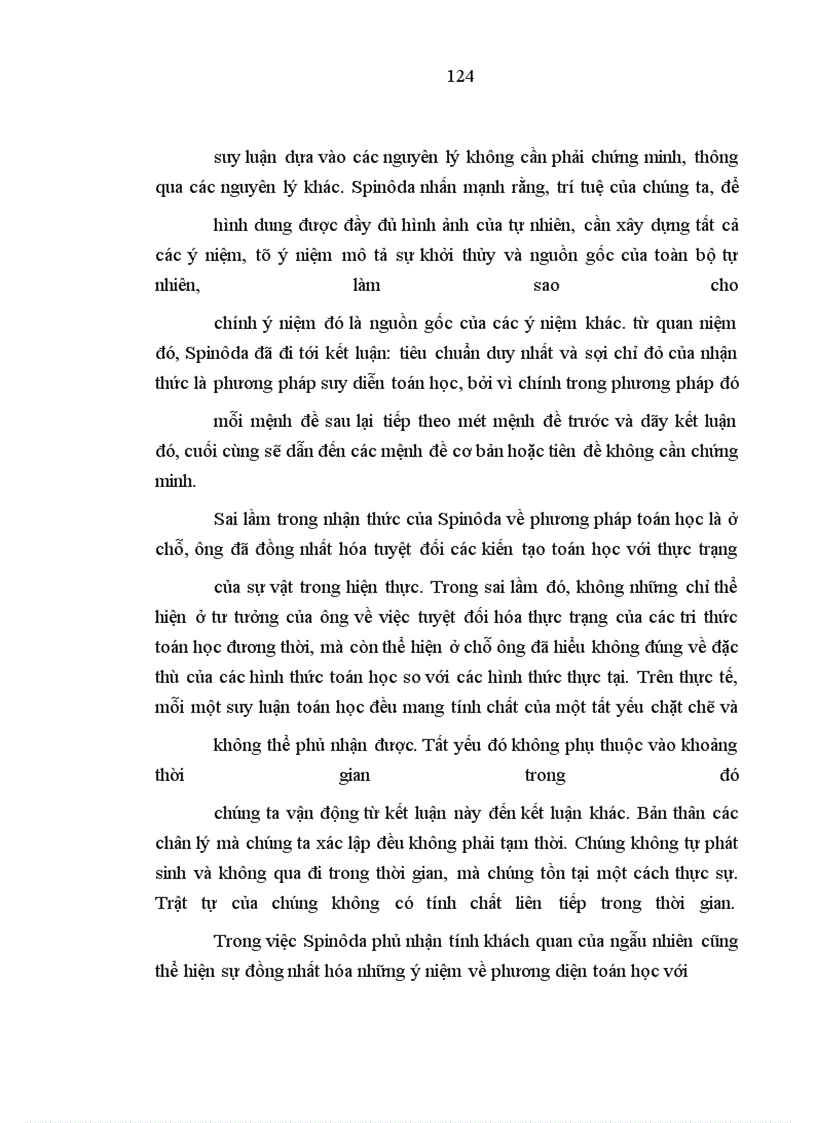 124

suy luận dựa vào các nguyên lý không cần phải chứng minh, thông qua các nguyên lý khác. Spinôda nhấn mạnh rằng, trí tuệ của chúng ta, để

hình dung được đầy đủ hình ảnh của tự nhiên, cần xây dựng tất cả các ý niệm, tõ ý niệm mô tả sự khởi thủy và nguồn gốc của toàn bộ tự nhiên, làm sao cho

chính ý niệm đó là nguồn gốc của các ý niệm khác. từ quan niệm đó, Spinôda đã đi tới kết luận: tiêu chuẩn duy nhất và sợi chỉ đỏ của nhận thức là phương pháp suy diễn toán học, bởi vì chính trong phương pháp đó

mỗi mệnh đề sau lại tiếp theo mét mệnh đề trước và dãy kết luận đó, cuối cùng sẽ dẫn đến các mệnh đề cơ bản hoặc tiên đề không cần chứng minh.

Sai lầm trong nhận thức của Spinôda về phương pháp toán học là ở chỗ, ông đã đồng nhất hóa tuyệt đối các kiến tạo toán học với thực trạng

của sự vật trong hiện thực. Trong sai lầm đó, không những chỉ thể hiện ở tư tưởng của ông về việc tuyệt đối hóa thực trạng của các tri thức toán học đương thời, mà còn thể hiện ở chỗ ông đã hiểu không đúng về đặc thù của các hình thức toán học so với các hình thức thực tại. Trên thực tế, mỗi một suy luận toán học đều mang tính chất của một tất yếu chặt chẽ và

không thể phủ nhận được. Tất yếu đó không phụ thuộc vào khoảng thời gian trong đó

chúng ta vận động từ kết luận này đến kết luận khác. Bản thân các chân lý mà chúng ta xác lập đều không phải tạm thời. Chúng không tự phát sinh và không qua đi trong thời gian, mà chúng tồn tại một cách thực sự. Trật tự của chúng không có tính chất liên tiếp trong thời gian.

Trong việc Spinôda phủ nhận tính khách quan của ngẫu nhiên cũng thể hiện sự đồng nhất hóa những ý niệm về phương diện toán học với